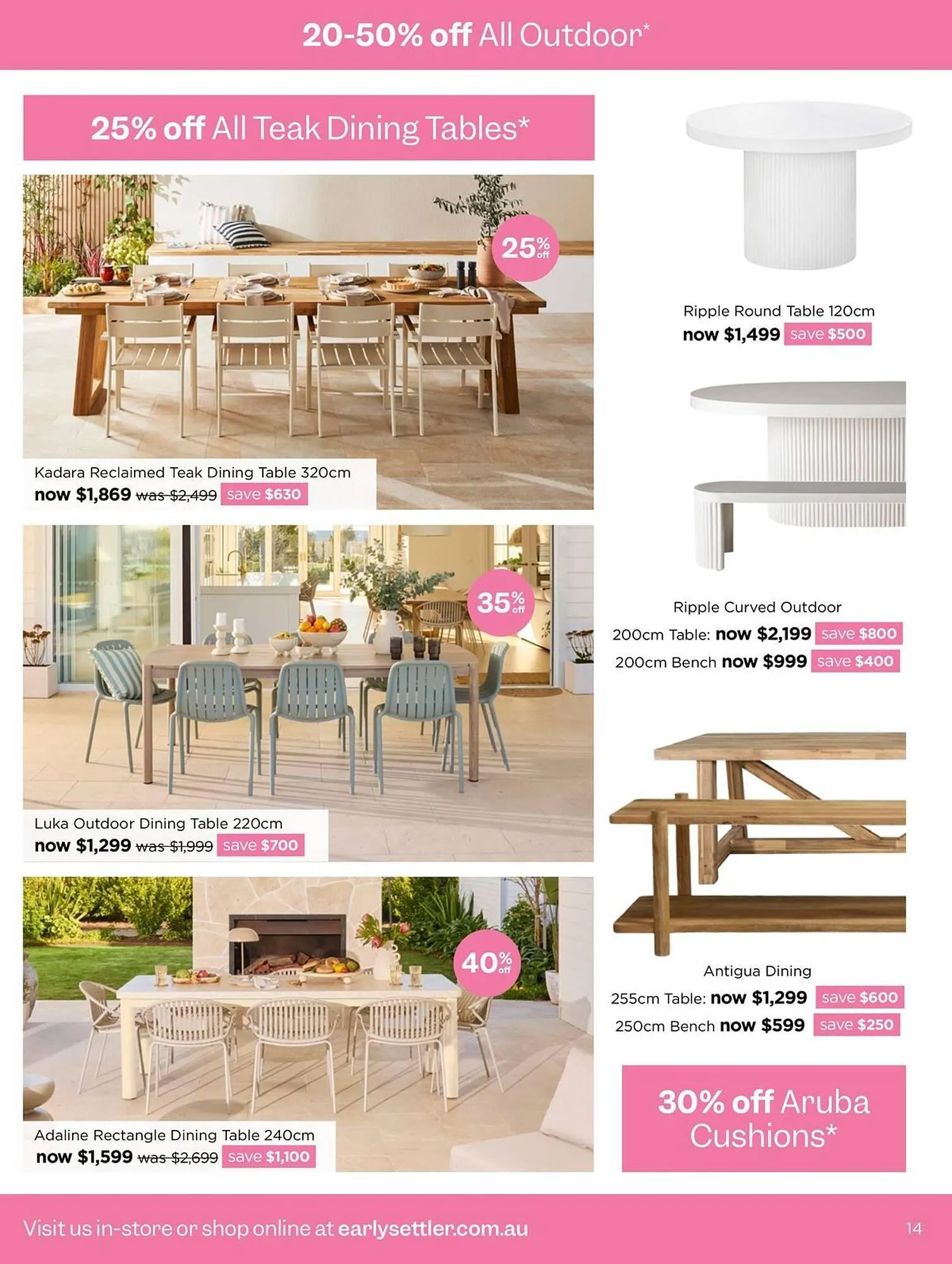 20-50% off All Outdoor*

25% off All Teak Dining Tables*

25% off

Kadara Reclaimed Teak Dining Table 320cm
now $1,869 was $2,499 save $630

35% off

Luka Outdoor Dining Table 220cm
now $1,299 was $1,999 save $700

40% off

Adaline Rectangle Dining Table 240cm
now $1,599 was $2,699 save $1,100

Ripple Round Table 120cm
now $1,499 save $500

Ripple Curved Outdoor
200cm Table: now $2,199 save $800
200cm Bench now $999 save $400

Antigua Dining
255cm Table: now $1,299 save $600
250cm Bench now $599 save $250

30% off Aruba Cushions*

Visit us in-store or shop online at earlysettler.com.au

14